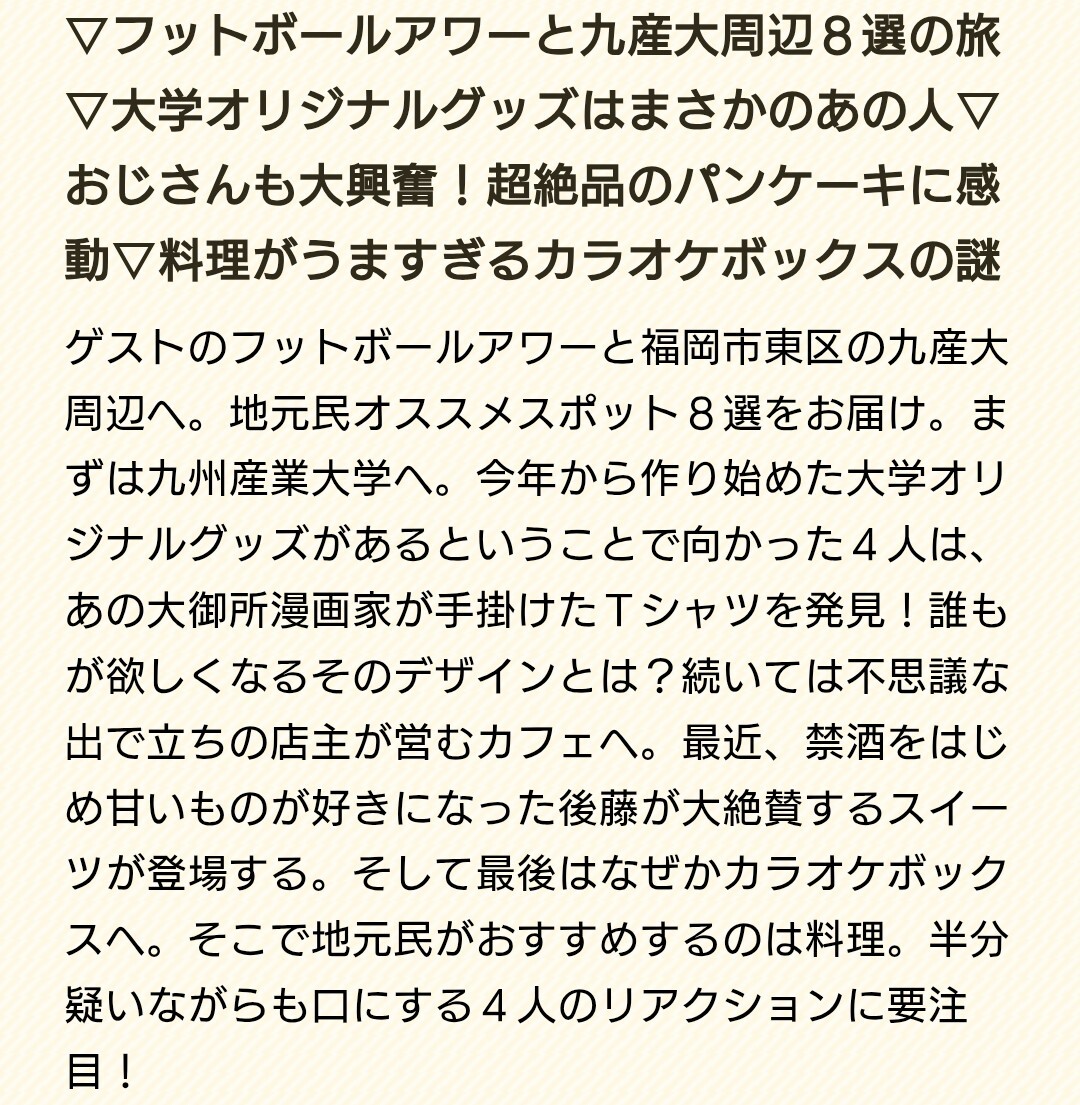 ▽フットボールアワーと九産大周辺８選の旅▽大学オリジナルグッズはまさかのあの人▽おじさんも大興奮！超絶品のパンケーキに感動▽料理がうますぎるカラオケボックスの謎

ゲストのフットボールアワーと福岡市東区の九産大周辺へ。地元民オススメスポット８選をお届け。まずは九州産業大学へ。今年から作り始めた大学オリジナルグッズがあるということで向かった４人は、あの大御所漫画家が手掛けたＴシャツを発見！誰もが欲しくなるそのデザインとは？続いては不思議な出で立ちの店主が営むカフェへ。最近、禁酒をはじめ甘いものが好きになった後藤が大絶賛するスイーツが登場する。そして最後はなぜかカラオケボックスへ。そこで地元民がおすすめするのは料理。半分疑いながらも口にする４人のリアクションに要注目！